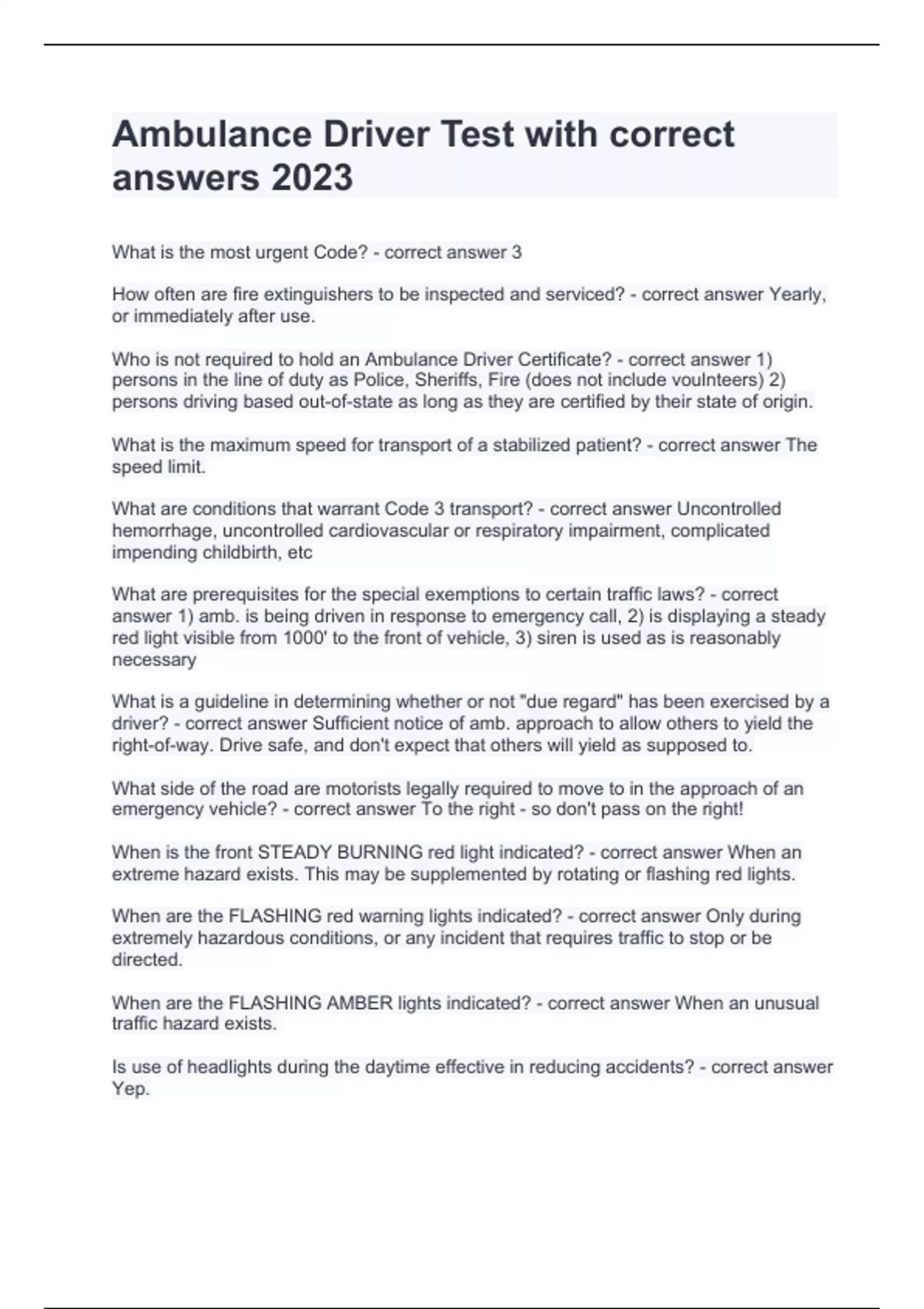 Ambulance Driver Test with correct answers 2023

What is the most urgent Code? - correct answer 3

How often are fire extinguishers to be inspected and serviced? - correct answer Yearly, or immediately after use.

Who is not required to hold an Ambulance Driver Certificate? - correct answer 1) persons in the line of duty as Police, Sheriffs, Fire (does not include voulnteers) 2) persons driving based out-of-state as long as they are certified by their state of origin.

What is the maximum speed for transport of a stabilized patient? - correct answer The speed limit.

What are conditions that warrant Code 3 transport? - correct answer Uncontrolled hemorrhage, uncontrolled cardiovascular or respiratory impairment, complicated impending childbirth, etc

What are prerequisites for the special exemptions to certain traffic laws? - correct answer 1) amb. is being driven in response to emergency call, 2) is displaying a steady red light visible from 1000' to the front of vehicle, 3) siren is used as is reasonably necessary

What is a guideline in determining whether or not "due regard" has been exercised by a driver? - correct answer Sufficient notice of amb. approach to allow others to yield the right-of-way. Drive safe, and don't expect that others will yield as supposed to.

What side of the road are motorists legally required to move to in the approach of an emergency vehicle? - correct answer To the right - so don't pass on the right!

When is the front STEADY BURNING red light indicated? - correct answer When an extreme hazard exists. This may be supplemented by rotating or flashing red lights.

When are the FLASHING red warning lights indicated? - correct answer Only during extremely hazardous conditions, or any incident that requires traffic to stop or be directed.

When are the FLASHING AMBER lights indicated? - correct answer When an unusual traffic hazard exists.

Is use of headlights during the daytime effective in reducing accidents? - correct answer Yep.